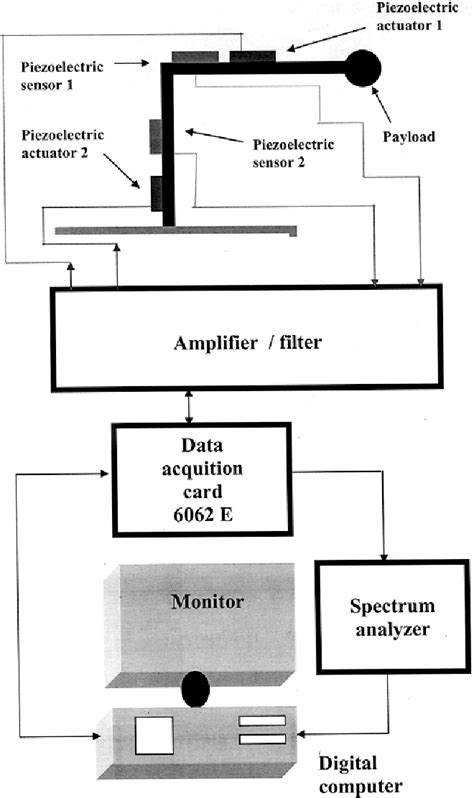 Piezoelectric actuator 1

Piezoelectric sensor 1

Payload

Piezoelectric actuator 2

Piezoelectric sensor 2

Amplifier / filter

Data acquition card 6062 E

Monitor

Spectrum analyzer

Digital computer